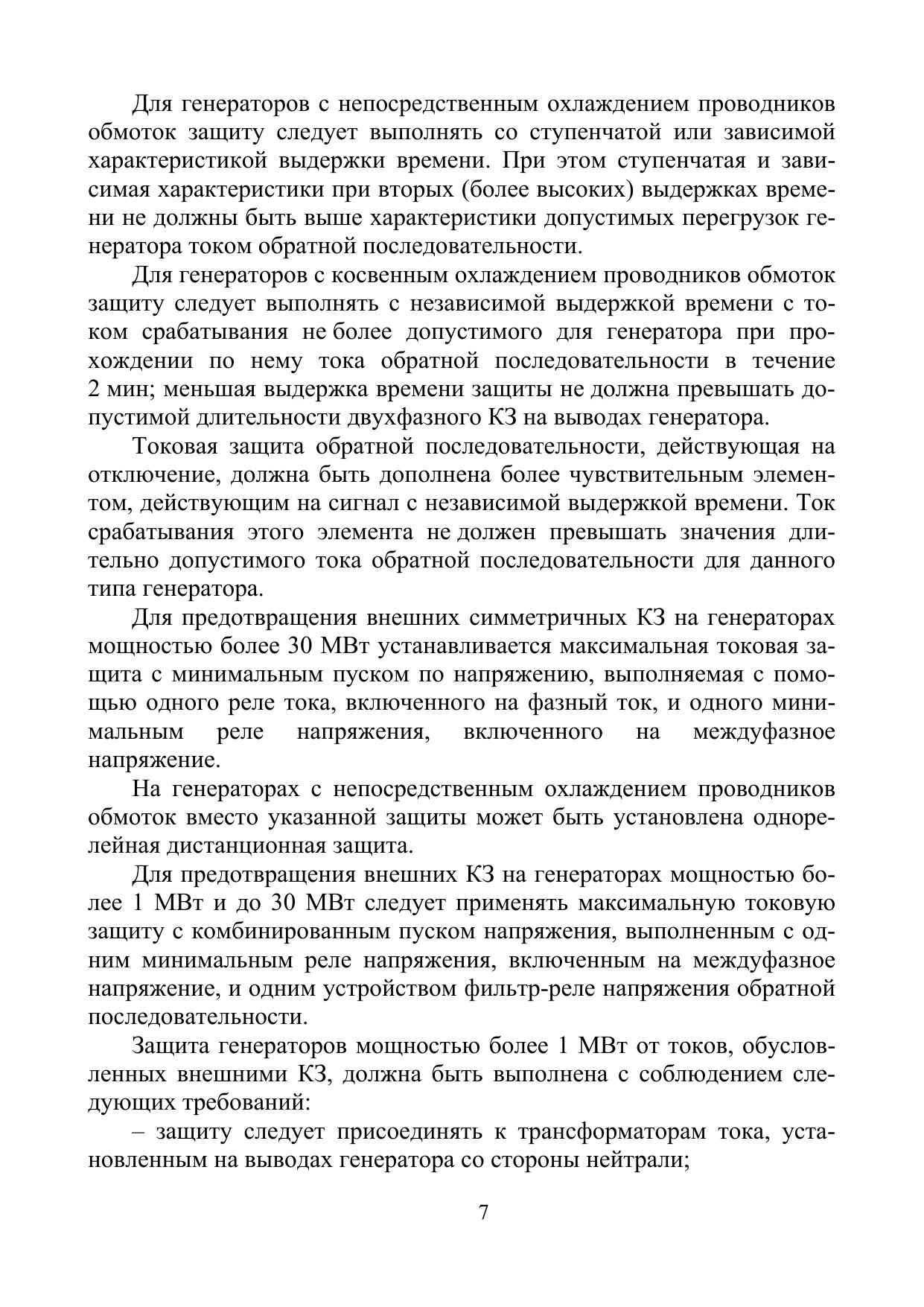 Для генераторов с непосредственным охлаждением проводников обмоток защиту следует выполнять со ступенчатой или зависимой характеристикой выдержки времени. При этом ступенчатая и зависимая характеристики при вторых (более высоких) выдержках времени не должны быть выше характеристики допустимых перегрузок генератора током обратной последовательности.

Для генераторов с косвенным охлаждением проводников обмоток защиту следует выполнять с независимой выдержкой времени с током срабатывания не более допустимого для генератора при прохождении по нему тока обратной последовательности в течение 2 мин; меньшая выдержка времени защиты не должна превышать допустимой длительности двухфазного КЗ на выводах генератора.

Токовая защита обратной последовательности, действующая на отключение, должна быть дополнена более чувствительным элементом, действующим на сигнал с независимой выдержкой времени. Ток срабатывания этого элемента не должен превышать значения длительно допустимого тока обратной последовательности для данного типа генератора.

Для предотвращения внешних симметричных КЗ на генераторах мощностью более 30 МВт устанавливается максимальная токовая защита с минимальным пуском по напряжению, выполняемая с помощью одного реле тока, включенного на фазный ток, и одного минимальным реле напряжения, включенного на междуфазное напряжение.

На генераторах с непосредственным охлаждением проводников обмоток вместо указанной защиты может быть установлена однорелейная дистанционная защита.

Для предотвращения внешних КЗ на генераторах мощностью более 1 МВт и до 30 МВт следует применять максимальную токовую защиту с комбинированным пуском напряжения, выполненным с одним минимальным реле напряжения, включенным на междуфазное напряжение, и одним устройством фильтр-реле напряжения обратной последовательности.

Защита генераторов мощностью более 1 МВт от токов, обусловленных внешними КЗ, должна быть выполнена с соблюдением следующих требований:

– защиту следует присоединять к трансформаторам тока, установленным на выводах генератора со стороны нейтрали;

7